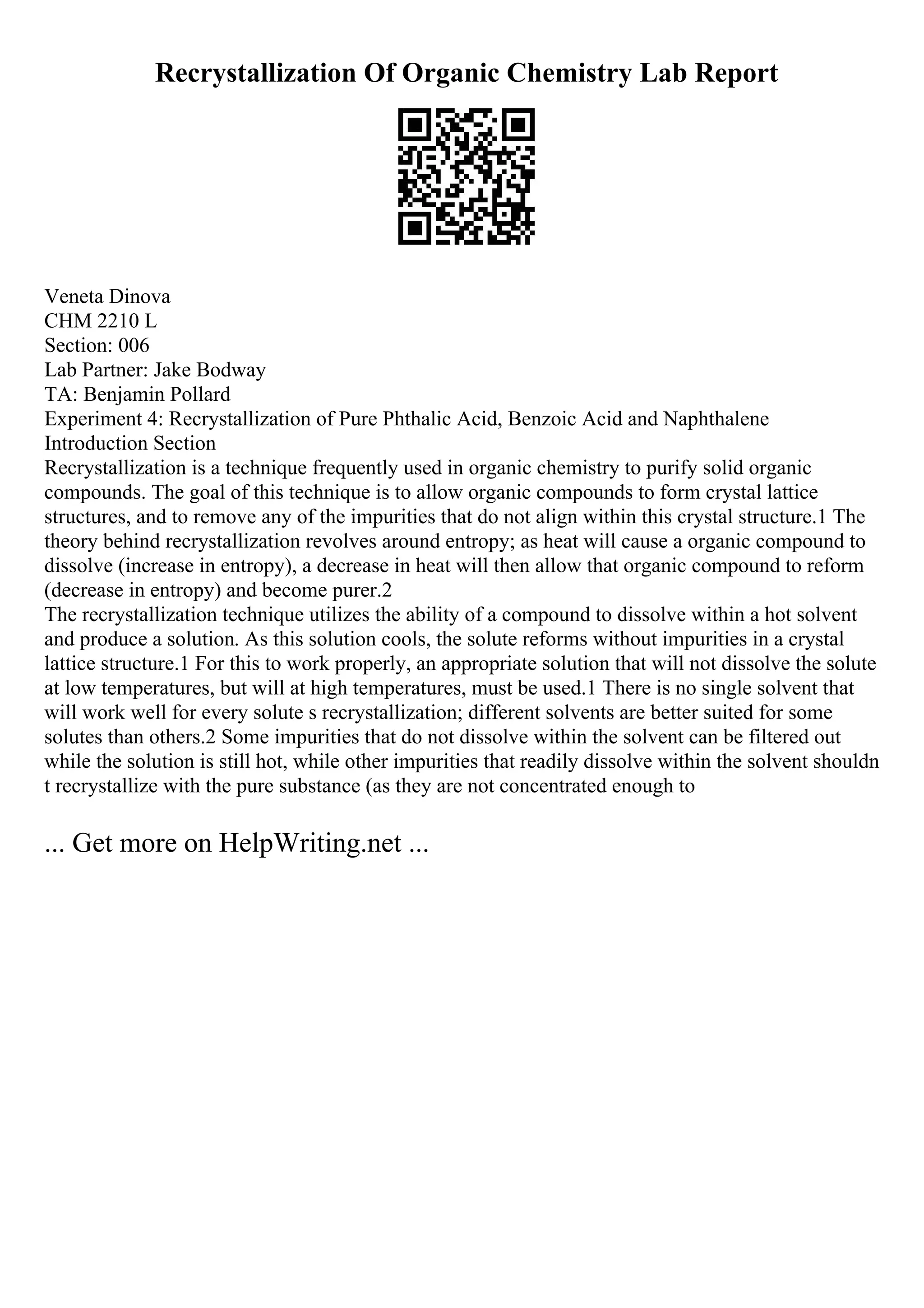 Recrystallization Of Organic Chemistry Lab Report

Veneta Dinova
CHM 2210 L
Section: 006
Lab Partner: Jake Bodway
TA: Benjamin Pollard
Experiment 4: Recrystallization of Pure Phthalic Acid, Benzoic Acid and Naphthalene
Introduction Section
Recrystallization is a technique frequently used in organic chemistry to purify solid organic compounds. The goal of this technique is to allow organic compounds to form crystal lattice structures, and to remove any of the impurities that do not align within this crystal structure.1 The theory behind recrystallization revolves around entropy; as heat will cause a organic compound to dissolve (increase in entropy), a decrease in heat will then allow that organic compound to reform (decrease in entropy) and become purer.2
The recrystallization technique utilizes the ability of a compound to dissolve within a hot solvent and produce a solution. As this solution cools, the solute reforms without impurities in a crystal lattice structure.1 For this to work properly, an appropriate solution that will not dissolve the solute at low temperatures, but will at high temperatures, must be used.1 There is no single solvent that will work well for every solute s recrystallization; different solvents are better suited for some solutes than others.2 Some impurities that do not dissolve within the solvent can be filtered out while the solution is still hot, while other impurities that readily dissolve within the solvent shouldn t recrystallize with the pure substance (as they are not concentrated enough to

... Get more on HelpWriting.net ...